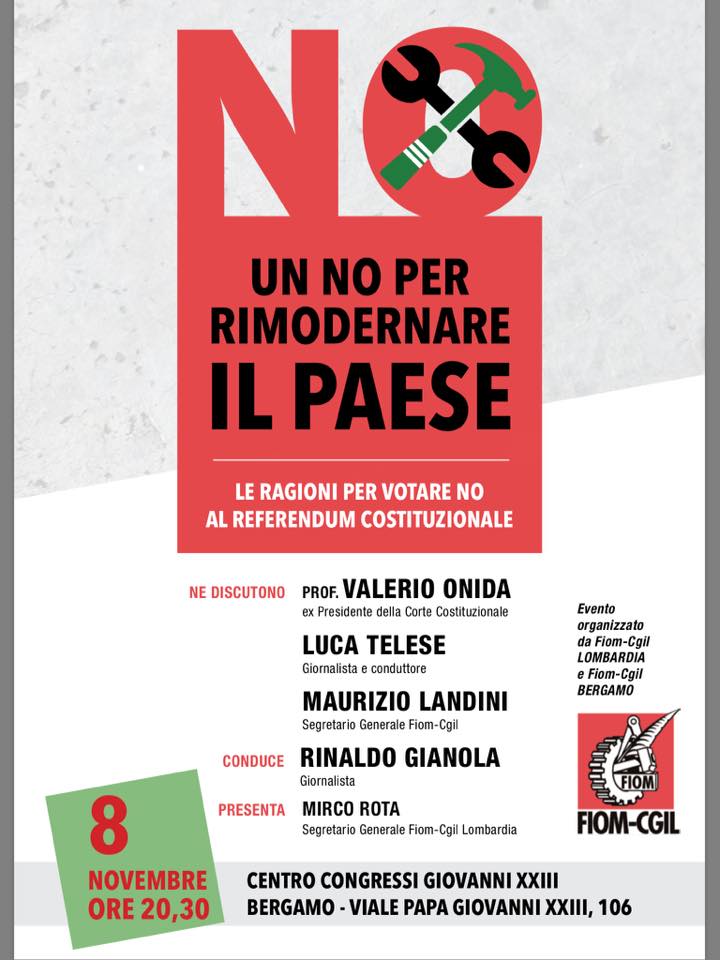 NO

UN NO PER RIMODERNARE IL PAESE

LE RAGIONI PER VOTARE NO AL REFERENDUM COSTITUZIONALE

NE DISCUTONO PROF. VALERIO ONIDA
ex Presidente della Corte Costituzionale

LUCA TELESE
Giornalista e conduttore

MAURIZIO LANDINI
Segretario Generale Fiom-Cgil

CONDUCE RINALDO GIANOLA
Giornalista

PRESENTA MIRCO ROTA
Segretario Generale Fiom-Cgil Lombardia

Evento organizzato da Fiom-Cgil LOMBARDIA e Fiom-Cgil BERGAMO

FIOM

FIOM-CGIL

8 NOVEMBRE ORE 20,30

CENTRO CONGRESSI GIOVANNI XXIII
BERGAMO - VIALE PAPA GIOVANNI XXIII, 106